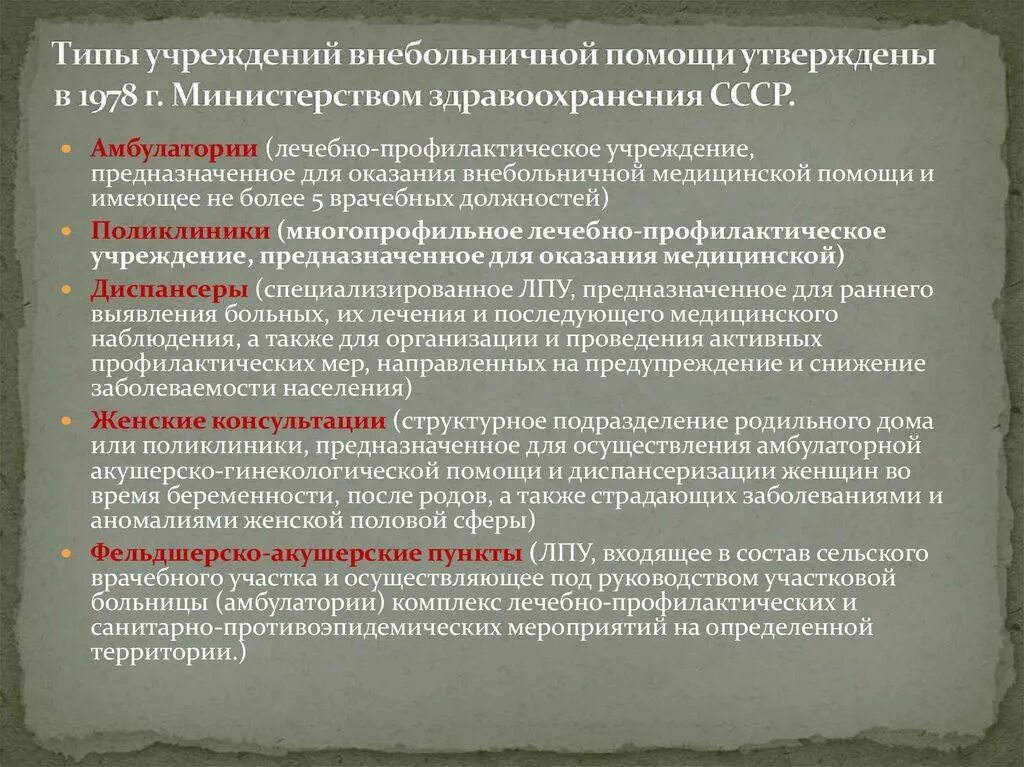 Типы учреждений внебольничной помощи утверждены в 1978 г. Министерством здравоохранения СССР.

Амбулатории (лечебно-профилактическое учреждение, предназначенное для оказания внебольничной медицинской помощи и имеющее не более 5 врачебных должностей)

Поликлиники (многопрофильное лечебно-профилактическое учреждение, предназначенное для оказания медицинской)

Диспансеры (специализированное ЛПУ, предназначенное для раннего выявления больных, их лечения и последующего медицинского наблюдения, а также для организации и проведения активных профилактических мер, направленных на предупреждение и снижение заболеваемости населения)

Женские консультации (структурное подразделение родильного дома или поликлиники, предназначенное для осуществления амбулаторной акушерско-гинекологической помощи и диспансеризации женщин во время беременности, после родов, а также страдающих заболеваниями и аномалиями женской половой сферы)

Фельдшерско-акушерские пункты (ЛПУ, входящее в состав сельского врачебного участка и осуществляющее под руководством участковой больницы (амбулатории) комплекс лечебно-профилактических и санитарно-противоэпидемических мероприятий на определенной территории.)